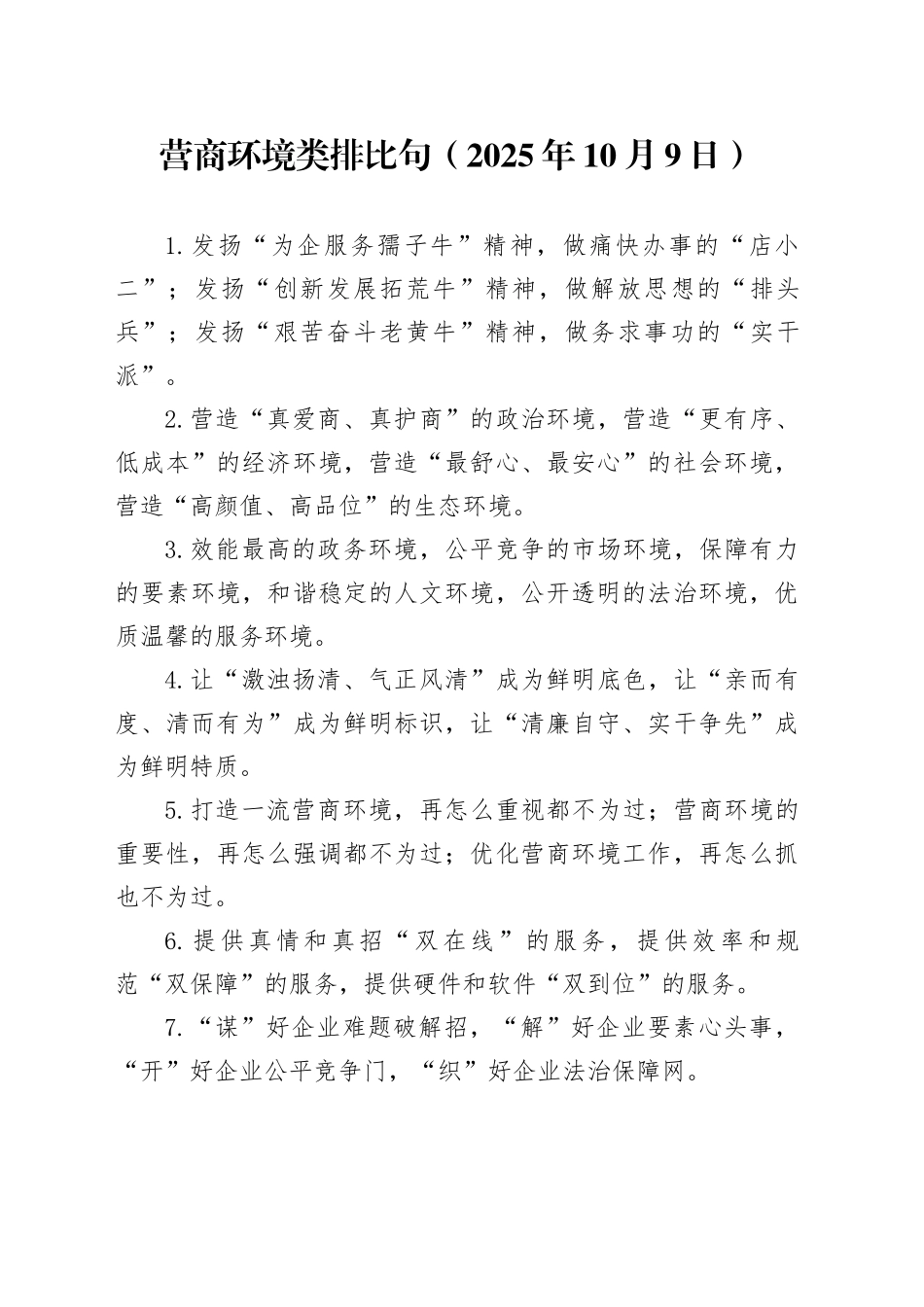 营商环境类排比句（2025年10月9日）

1.发扬“为企服务孺子牛”精神，做痛快办事的“店小二”；发扬“创新发展拓荒牛”精神，做解放思想的“排头兵”；发扬“艰苦奋斗老黄牛”精神，做务求事功的“实干派”。

2.营造“真爱商、真护商”的政治环境，营造“更有序、低成本”的经济环境，营造“最舒心、最安心”的社会环境，营造“高颜值、高品位”的生态环境。

3.效能最高的政务环境，公平竞争的市场环境，保障有力的要素环境，和谐稳定的人文环境，公开透明的法治环境，优质温馨的服务环境。

4.让“激浊扬清、气正风清”成为鲜明底色，让“亲而有度、清而有为”成为鲜明标识，让“清廉自守、实干争先”成为鲜明特质。

5.打造一流营商环境，再怎么重视都不为过；营商环境的重要性，再怎么强调都不为过；优化营商环境工作，再怎么抓也不为过。

6.提供真情和真招“双在线”的服务，提供效率和规范“双保障”的服务，提供硬件和软件“双到位”的服务。

7.“谋”好企业难题破解招，“解”好企业要素心头事，“开”好企业公平竞争门，“织”好企业法治保障网。